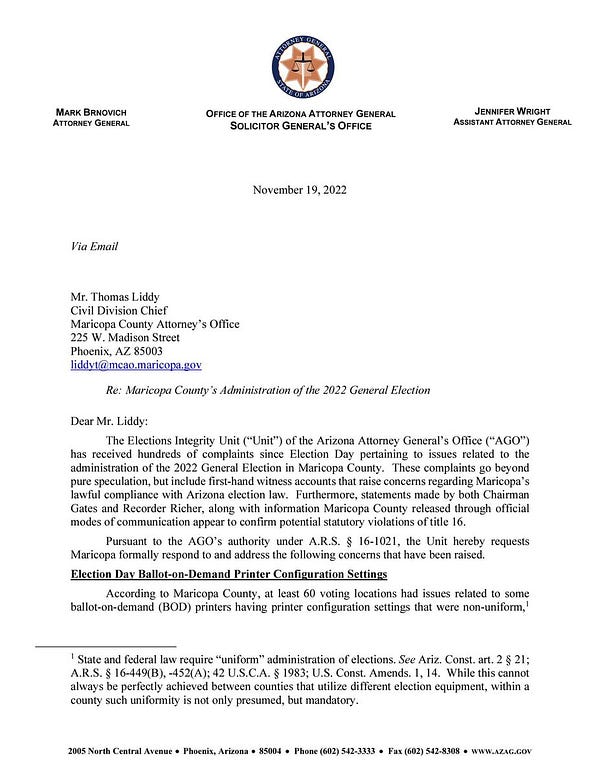 ATTORNEY GENERAL
STATE OF ARIZONA

MARK BRNOVICH
ATTORNEY GENERAL

OFFICE OF THE ARIZONA ATTORNEY GENERAL
SOLICITOR GENERAL'S OFFICE

JENNIFER WRIGHT
ASSISTANT ATTORNEY GENERAL

November 19, 2022

Via Email

Mr. Thomas Liddy
Civil Division Chief
Maricopa County Attorney's Office
225 W. Madison Street
Phoenix, AZ 85003
liddyt@mcao.maricopa.gov

Re: Maricopa County's Administration of the 2022 General Election

Dear Mr. Liddy:

The Elections Integrity Unit ("Unit") of the Arizona Attorney General's Office ("AGO") has received hundreds of complaints since Election Day pertaining to issues related to the administration of the 2022 General Election in Maricopa County. These complaints go beyond pure speculation, but include first-hand witness accounts that raise concerns regarding Maricopa's lawful compliance with Arizona election law. Furthermore, statements made by both Chairman Gates and Recorder Richer, along with information Maricopa County released through official modes of communication appear to confirm potential statutory violations of title 16.

Pursuant to the AGO's authority under A.R.S. § 16-1021, the Unit hereby requests Maricopa formally respond to and address the following concerns that have been raised.

Election Day Ballot-on-Demand Printer Configuration Settings

According to Maricopa County, at least 60 voting locations had issues related to some ballot-on-demand (BOD) printers having printer configuration settings that were non-uniform,$^1$

$^1$ State and federal law require "uniform" administration of elections. See Ariz. Const. art. 2 § 21; A.R.S. § 16-449(B), -452(A); 42 U.S.C.A. § 1983; U.S. Const. Amends. 1, 14. While this cannot always be perfectly achieved between counties that utilize different election equipment, within a county such uniformity is not only presumed, but mandatory.

2005 North Central Avenue • Phoenix, Arizona • 85004 • Phone (602) 542-3333 • Fax (602) 542-8308 • WWW.AZAG.GOV